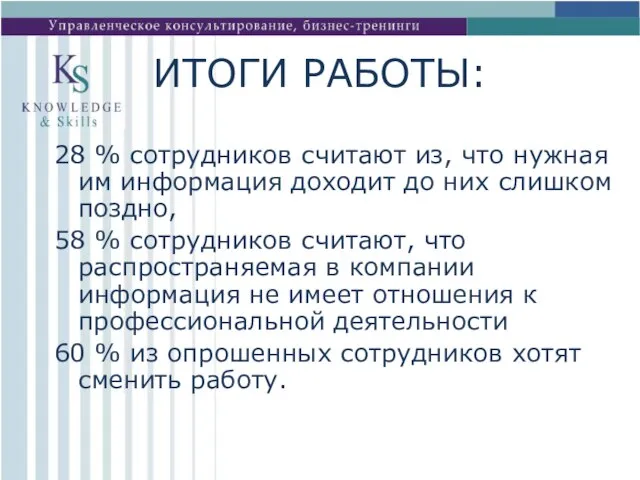 Управленческое консультирование, бизнес-тренинги

KS
KNOWLEDGE
& Skills

ИТОГИ РАБОТЫ:

28 % сотрудников считают из, что нужная им информация доходит до них слишком поздно,

58 % сотрудников считают, что распространяемая в компании информация не имеет отношения к профессиональной деятельности

60 % из опрошенных сотрудников хотят сменить работу.